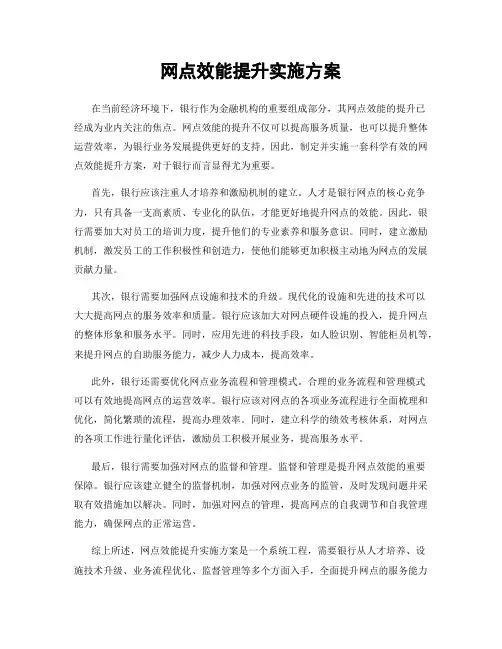 网点效能提升实施方案

在当前经济环境下，银行作为金融机构的重要组成部分，其网点效能的提升已经成为业内关注的焦点。网点效能的提升不仅可以提高服务质量，也可以提升整体运营效率，为银行业务发展提供更好的支持。因此，制定并实施一套科学有效的网点效能提升方案，对于银行而言显得尤为重要。

首先，银行应该注重人才培养和激励机制的建立。人才是银行网点的核心竞争力，只有具备一支高素质、专业化的队伍，才能更好地提升网点的效能。因此，银行需要加大对员工的培训力度，提升他们的专业素养和服务意识。同时，建立激励机制，激发员工的工作积极性和创造力，使他们能够更加积极主动地为网点的发展贡献力量。

其次，银行需要加强网点设施和技术的升级。现代化的设施和先进的技术可以大大提高网点的服务效率和质量。银行应该加大对网点硬件设施的投入，提升网点的整体形象和服务水平。同时，应用先进的科技手段，如人脸识别、智能柜员机等，来提升网点的自助服务能力，减少人力成本，提高效率。

此外，银行还需要优化网点业务流程和管理模式。合理的业务流程和管理模式可以有效地提高网点的运营效率。银行应该对网点的各项业务流程进行全面梳理和优化，简化繁琐的流程，提高办理效率。同时，建立科学的绩效考核体系，对网点的各项工作进行量化评估，激励员工积极开展业务，提高服务水平。

最后，银行需要加强对网点的监督和管理。监督和管理是提升网点效能的重要保障。银行应该建立健全的监督机制，加强对网点业务的监管，及时发现问题并采取有效措施加以解决。同时，加强对网点的管理，提高网点的自我调节和自我管理能力，确保网点的正常运营。

综上所述，网点效能提升实施方案是一个系统工程，需要银行从人才培养、设施技术升级、业务流程优化、监督管理等多个方面入手，全面提升网点的服务能力